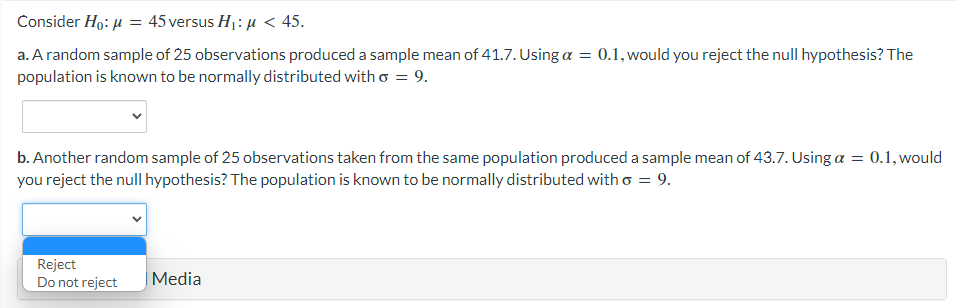 Consider $H_0: \mu = 45$ versus $H_1: \mu < 45$.

a. A random sample of 25 observations produced a sample mean of 41.7. Using $\alpha = 0.1$, would you reject the null hypothesis? The population is known to be normally distributed with $\sigma = 9$.

b. Another random sample of 25 observations taken from the same population produced a sample mean of 43.7. Using $\alpha = 0.1$, would you reject the null hypothesis? The population is known to be normally distributed with $\sigma = 9$.

Reject
Do not reject

Media